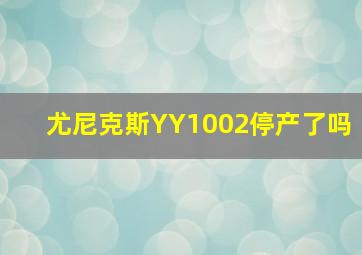 尤尼克斯YY1002停产了吗